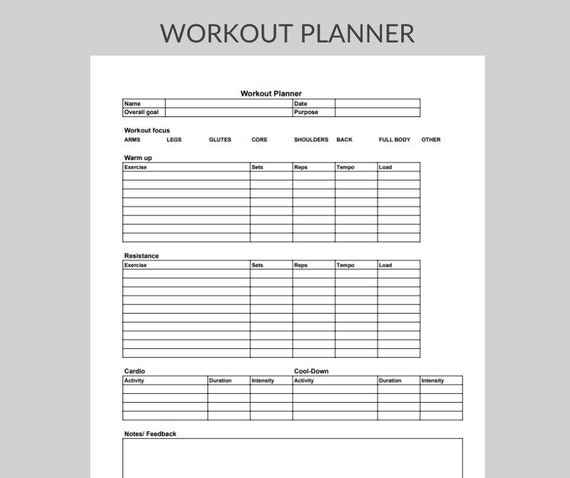 WORKOUT PLANNER

Workout Planner

| Name | | Date | |
|---|---|---|---|
| Overall goal | | Purpose | |

Workout focus

ARMS LEGS GLUTES CORE SHOULDERS BACK FULL BODY OTHER

Warm up

| Exercise | Sets | Reps | Tempo | Load |
|---|---|---|---|---|
| | | | | |
| | | | | |
| | | | | |
| | | | | |
| | | | | |
| | | | | |
| | | | | |
| | | | | |

Resistance

| Exercise | Sets | Reps | Tempo | Load |
|---|---|---|---|---|
| | | | | |
| | | | | |
| | | | | |
| | | | | |
| | | | | |
| | | | | |
| | | | | |
| | | | | |
| | | | | |
| | | | | |

Cardio

| Activity | Duration | Intensity |
|---|---|---|
| | | |
| | | |
| | | |
| | | |

Cool-Down

| Activity | Duration | Intensity |
|---|---|---|
| | | |
| | | |
| | | |
| | | |

Notes/ Feedback